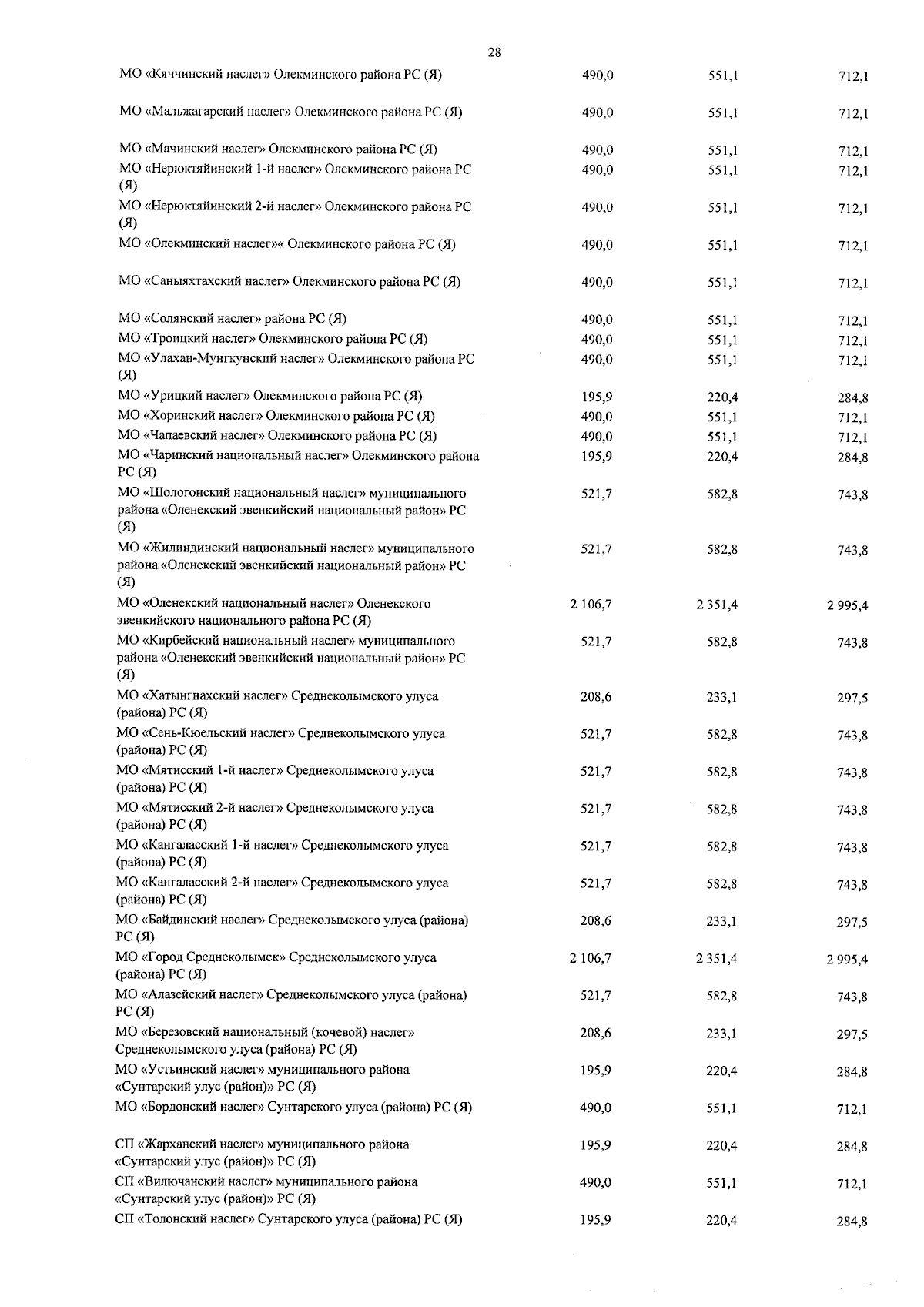 28

| МО «Кяччинский наслег» Олекминского района РС (Я) | 490,0 | 551,1 | 712,1 |
|---|---|---|---|
| МО «Мальжагарский наслег» Олекминского района РС (Я) | 490,0 | 551,1 | 712,1 |
| МО «Мачинский наслег» Олекминского района РС (Я) | 490,0 | 551,1 | 712,1 |
| МО «Нерюктяйинский 1-й наслег» Олекминского района РС (Я) | 490,0 | 551,1 | 712,1 |
| МО «Нерюктяйинский 2-й наслег» Олекминского района РС (Я) | 490,0 | 551,1 | 712,1 |
| МО «Олекминский наслег»« Олекминского района РС (Я) | 490,0 | 551,1 | 712,1 |
| МО «Саныяхтахский наслег» Олекминского района РС (Я) | 490,0 | 551,1 | 712,1 |
| МО «Солянский наслег» района РС (Я) | 490,0 | 551,1 | 712,1 |
| МО «Троицкий наслег» Олекминского района РС (Я) | 490,0 | 551,1 | 712,1 |
| МО «Улахан-Мунгкунский наслег» Олекминского района РС (Я) | 490,0 | 551,1 | 712,1 |
| МО «Урицкий наслег» Олекминского района РС (Я) | 195,9 | 220,4 | 284,8 |
| МО «Хоринский наслег» Олекминского района РС (Я) | 490,0 | 551,1 | 712,1 |
| МО «Чапаевский наслег» Олекминского района РС (Я) | 490,0 | 551,1 | 712,1 |
| МО «Чаринский национальный наслег» Олекминского района РС (Я) | 195,9 | 220,4 | 284,8 |
| МО «Шологонский национальный наслег» муниципального района «Оленекский эвенкийский национальный район» РС (Я) | 521,7 | 582,8 | 743,8 |
| МО «Жилиндинский национальный наслег» муниципального района «Оленекский эвенкийский национальный район» РС (Я) | 521,7 | 582,8 | 743,8 |
| МО «Оленекский национальный наслег» Оленекского эвенкийского национального района РС (Я) | 2 106,7 | 2 351,4 | 2 995,4 |
| МО «Кирбейский национальный наслег» муниципального района «Оленекский эвенкийский национальный район» РС (Я) | 521,7 | 582,8 | 743,8 |
| МО «Хатынгнахский наслег» Среднеколымского улуса (района) РС (Я) | 208,6 | 233,1 | 297,5 |
| МО «Сень-Кюельский наслег» Среднеколымского улуса (района) РС (Я) | 521,7 | 582,8 | 743,8 |
| МО «Мятисский 1-й наслег» Среднеколымского улуса (района) РС (Я) | 521,7 | 582,8 | 743,8 |
| МО «Мятисский 2-й наслег» Среднеколымского улуса (района) РС (Я) | 521,7 | 582,8 | 743,8 |
| МО «Кангаласский 1-й наслег» Среднеколымского улуса (района) РС (Я) | 521,7 | 582,8 | 743,8 |
| МО «Кангаласский 2-й наслег» Среднеколымского улуса (района) РС (Я) | 521,7 | 582,8 | 743,8 |
| МО «Байдинский наслег» Среднеколымского улуса (района) РС (Я) | 208,6 | 233,1 | 297,5 |
| МО «Город Среднеколымск» Среднеколымского улуса (района) РС (Я) | 2 106,7 | 2 351,4 | 2 995,4 |
| МО «Алазейский наслег» Среднеколымского улуса (района) РС (Я) | 521,7 | 582,8 | 743,8 |
| МО «Березовский национальный (кочевой) наслег» Среднеколымского улуса (района) РС (Я) | 208,6 | 233,1 | 297,5 |
| МО «Устьинский наслег» муниципального района «Сунтарский улус (район)» РС (Я) | 195,9 | 220,4 | 284,8 |
| МО «Бордонский наслег» Сунтарского улуса (района) РС (Я) | 490,0 | 551,1 | 712,1 |
| СП «Жарханский наслег» муниципального района «Сунтарский улус (район)» РС (Я) | 195,9 | 220,4 | 284,8 |
| СП «Вилючанский наслег» муниципального района «Сунтарский улус (район)» РС (Я) | 490,0 | 551,1 | 712,1 |
| СП «Толонский наслег» Сунтарского улуса (района) РС (Я) | 195,9 | 220,4 | 284,8 |